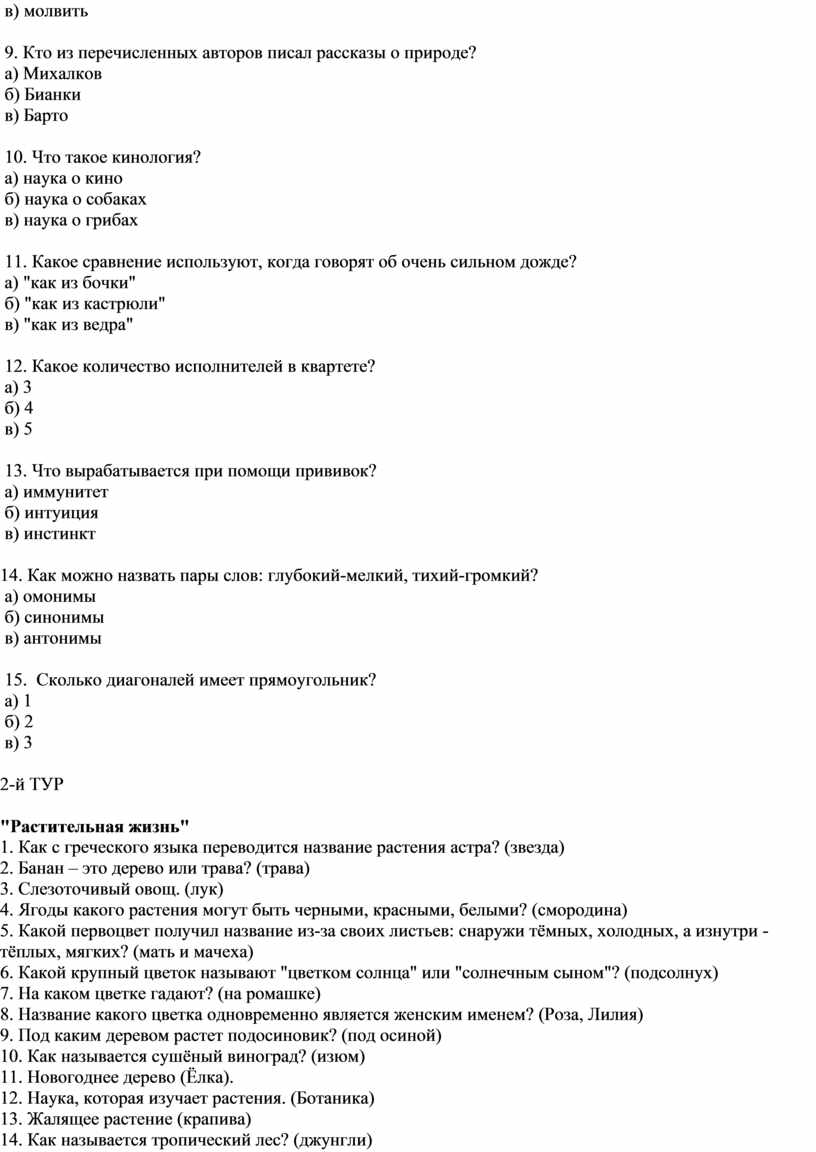 в) молвить

9. Кто из перечисленных авторов писал рассказы о природе?
а) Михалков
б) Бианки
в) Барто

10. Что такое кинология?
а) наука о кино
б) наука о собаках
в) наука о грибах

11. Какое сравнение используют, когда говорят об очень сильном дожде?
а) "как из бочки"
б) "как из кастрюли"
в) "как из ведра"

12. Какое количество исполнителей в квартете?
а) 3
б) 4
в) 5

13. Что вырабатывается при помощи прививок?
а) иммунитет
б) интуиция
в) инстинкт

14. Как можно назвать пары слов: глубокий-мелкий, тихий-громкий?
а) омонимы
б) синонимы
в) антонимы

15. Сколько диагоналей имеет прямоугольник?
а) 1
б) 2
в) 3

2-й ТУР

"Растительная жизнь"
1. Как с греческого языка переводится название растения астра? (звезда)
2. Банан – это дерево или трава? (трава)
3. Слезоточивый овощ. (лук)
4. Ягоды какого растения могут быть черными, красными, белыми? (смородина)
5. Какой первоцвет получил название из-за своих листьев: снаружи тёмных, холодных, а изнутри - тёплых, мягких? (мать и мачеха)
6. Какой крупный цветок называют "цветком солнца" или "солнечным сыном"? (подсолнух)
7. На каком цветке гадают? (на ромашке)
8. Название какого цветка одновременно является женским именем? (Роза, Лилия)
9. Под каким деревом растет подосиновик? (под осиной)
10. Как называется сушёный виноград? (изюм)
11. Новогоднее дерево (Ёлка).
12. Наука, которая изучает растения. (Ботаника)
13. Жалящее растение (крапива)
14. Как называется тропический лес? (джунгли)